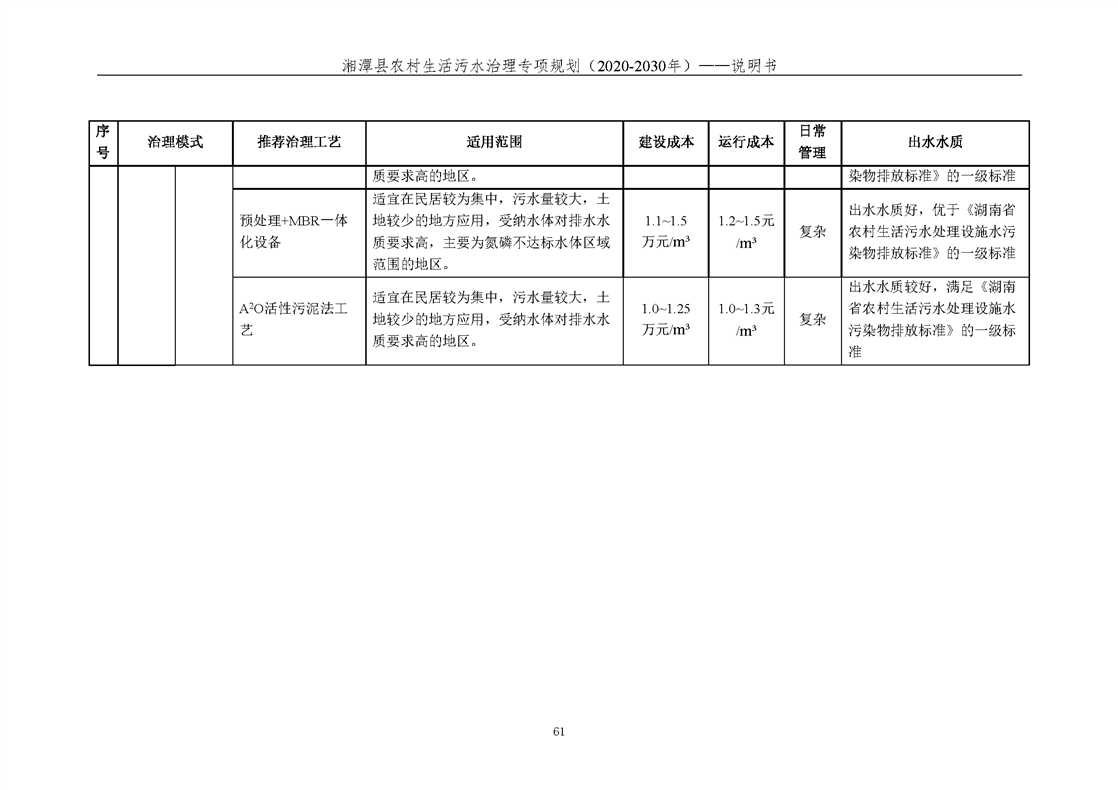 湘潭县农村生活污水治理专项规划（2020-2030年）——说明书

| 序号 | 治理模式 |  | 推荐治理工艺 | 适用范围 | 建设成本 | 运行成本 | 日常管理 | 出水水质 |
|---|---|---|---|---|---|---|---|---|
|  |  |  |  | 质要求高的地区。 |  |  |  | 染物排放标准》的一级标准 |
|  |  |  | 预处理+MBR一体化设备 | 适宜在民居较为集中，污水量较大，土地较少的地方应用，受纳水体对排水水质要求高，主要为氮磷不达标水体区域范围的地区。 | 1.1~1.5万元/m³ | 1.2~1.5元/m³ | 复杂 | 出水水质好，优于《湖南省农村生活污水处理设施水污染物排放标准》的一级标准 |
|  |  |  | $A^2O$活性污泥法工艺 | 适宜在民居较为集中，污水量较大，土地较少的地方应用，受纳水体对排水水质要求高的地区。 | 1.0~1.25万元/m³ | 1.0~1.3元/m³ | 复杂 | 出水水质较好，满足《湖南省农村生活污水处理设施水污染物排放标准》的一级标准 |

61